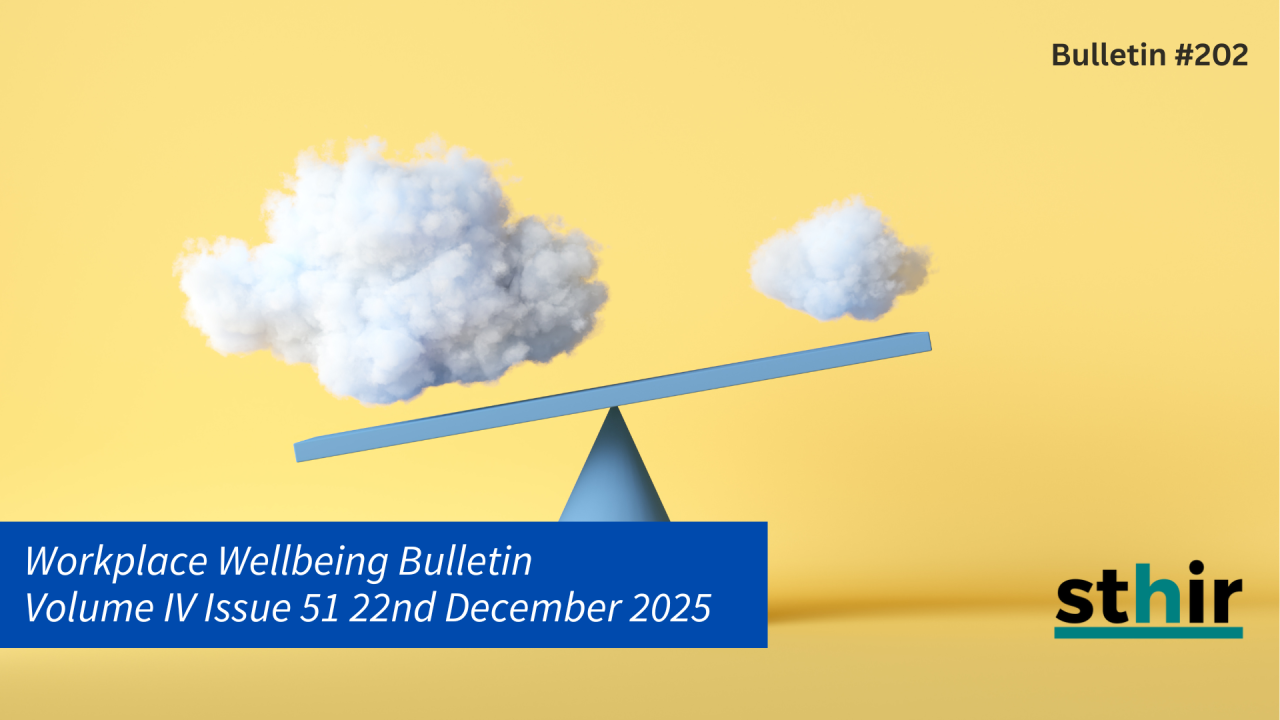 Bulletin #202

Workplace Wellbeing Bulletin
Volume IV Issue 51 22nd December 2025

sthir